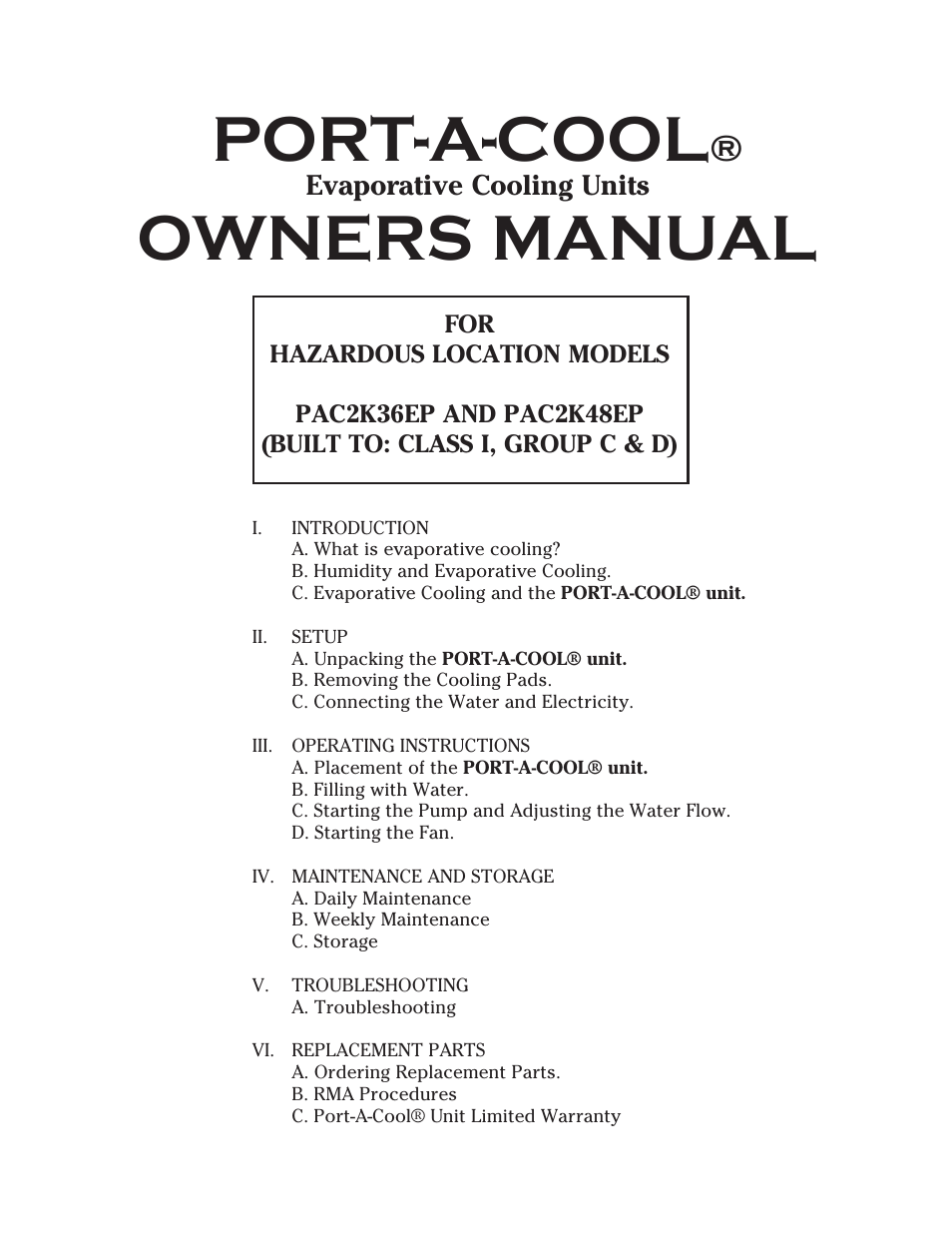 PORT-A-COOL®
Evaporative Cooling Units
OWNERS MANUAL

FOR
HAZARDOUS LOCATION MODELS

PAC2K36EP AND PAC2K48EP
(BUILT TO: CLASS I, GROUP C & D)

I. INTRODUCTION
A. What is evaporative cooling?
B. Humidity and Evaporative Cooling.
C. Evaporative Cooling and the PORT-A-COOL® unit.

II. SETUP
A. Unpacking the PORT-A-COOL® unit.
B. Removing the Cooling Pads.
C. Connecting the Water and Electricity.

III. OPERATING INSTRUCTIONS
A. Placement of the PORT-A-COOL® unit.
B. Filling with Water.
C. Starting the Pump and Adjusting the Water Flow.
D. Starting the Fan.

IV. MAINTENANCE AND STORAGE
A. Daily Maintenance
B. Weekly Maintenance
C. Storage

V. TROUBLESHOOTING
A. Troubleshooting

VI. REPLACEMENT PARTS
A. Ordering Replacement Parts.
B. RMA Procedures
C. Port-A-Cool® Unit Limited Warranty